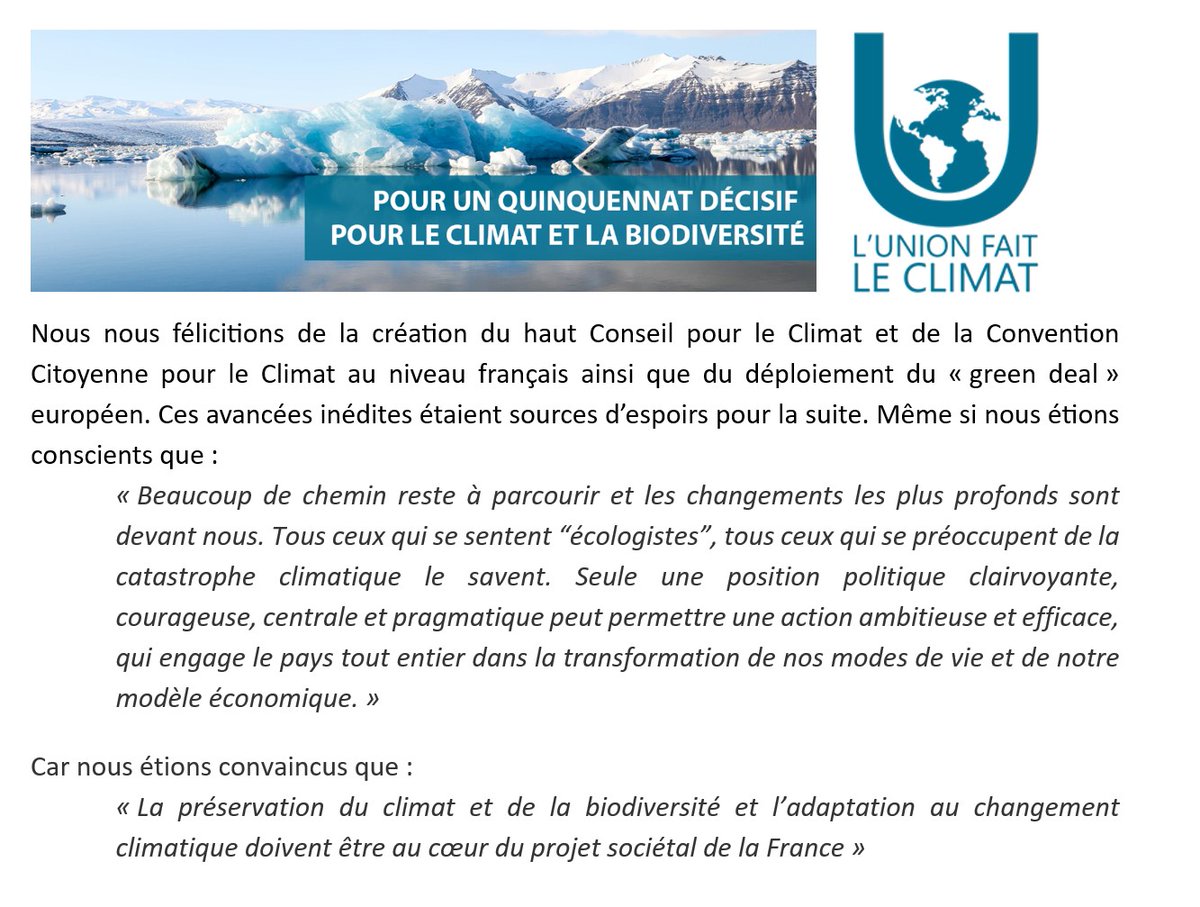 POUR UN QUINQUENNAT DÉCISIF
POUR LE CLIMAT ET LA BIODIVERSITÉ

L'UNION FAIT
LE CLIMAT

Nous nous félicitions de la création du haut Conseil pour le Climat et de la Convention Citoyenne pour le Climat au niveau français ainsi que du déploiement du « green deal » européen. Ces avancées inédites étaient sources d'espoirs pour la suite. Même si nous étions conscients que :

« Beaucoup de chemin reste à parcourir et les changements les plus profonds sont devant nous. Tous ceux qui se sentent "écologistes", tous ceux qui se préoccupent de la catastrophe climatique le savent. Seule une position politique clairvoyante, courageuse, centrale et pragmatique peut permettre une action ambitieuse et efficace, qui engage le pays tout entier dans la transformation de nos modes de vie et de notre modèle économique. »

Car nous étions convaincus que :

« La préservation du climat et de la biodiversité et l'adaptation au changement climatique doivent être au cœur du projet sociétal de la France »